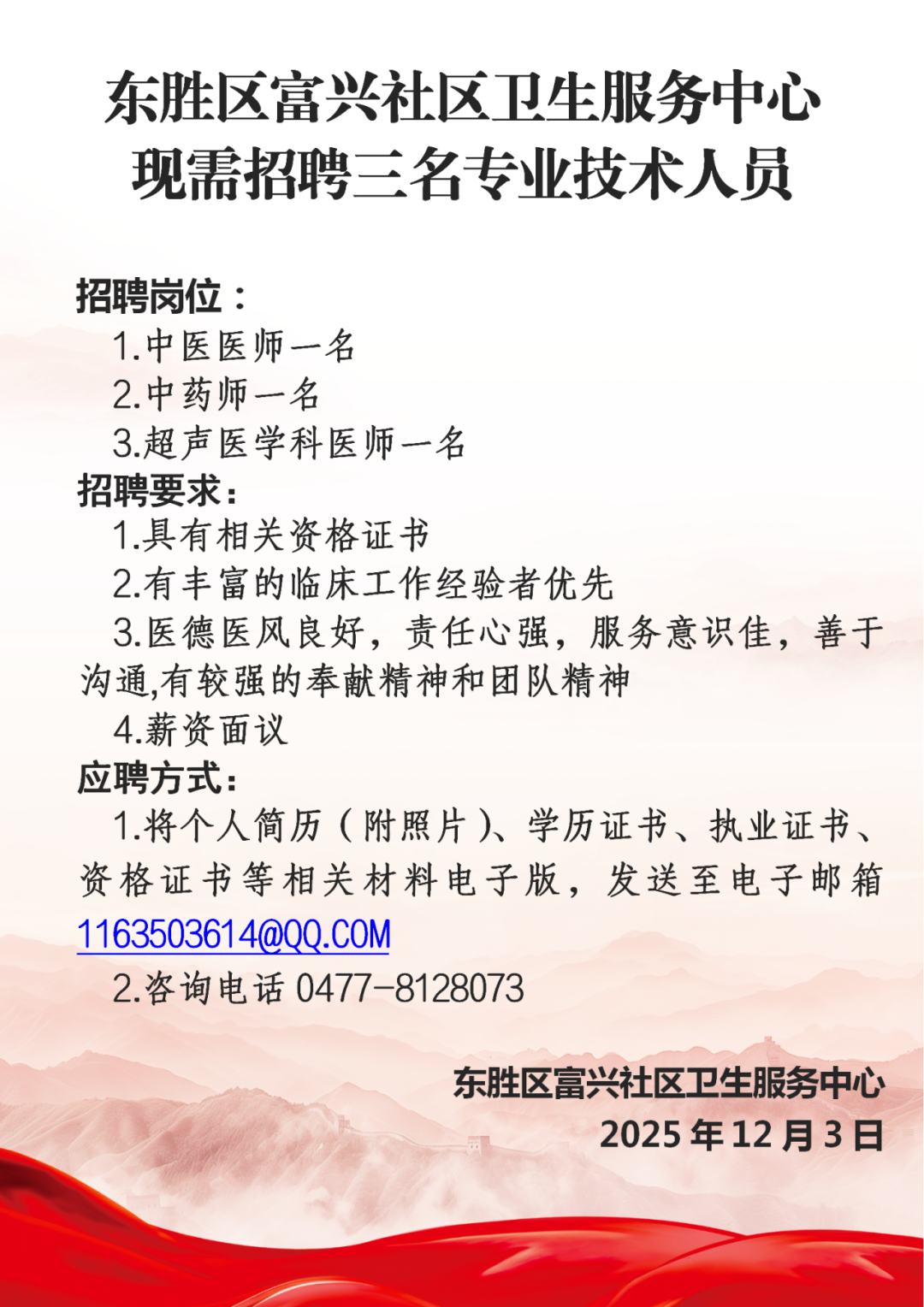 东胜区富兴社区卫生服务中心
现需招聘三名专业技术人员

招聘岗位：
1.中医医师一名
2.中药师一名
3.超声医学科医师一名
招聘要求：
1.具有相关资格证书
2.有丰富的临床工作经验者优先
3.医德医风良好，责任心强，服务意识佳，善于沟通,有较强的奉献精神和团队精神
4.薪资面议
应聘方式：
1.将个人简历（附照片）、学历证书、执业证书、资格证书等相关材料电子版，发送至电子邮箱1163503614@QQ.COM
2.咨询电话0477-8128073

东胜区富兴社区卫生服务中心
2025年12月3日